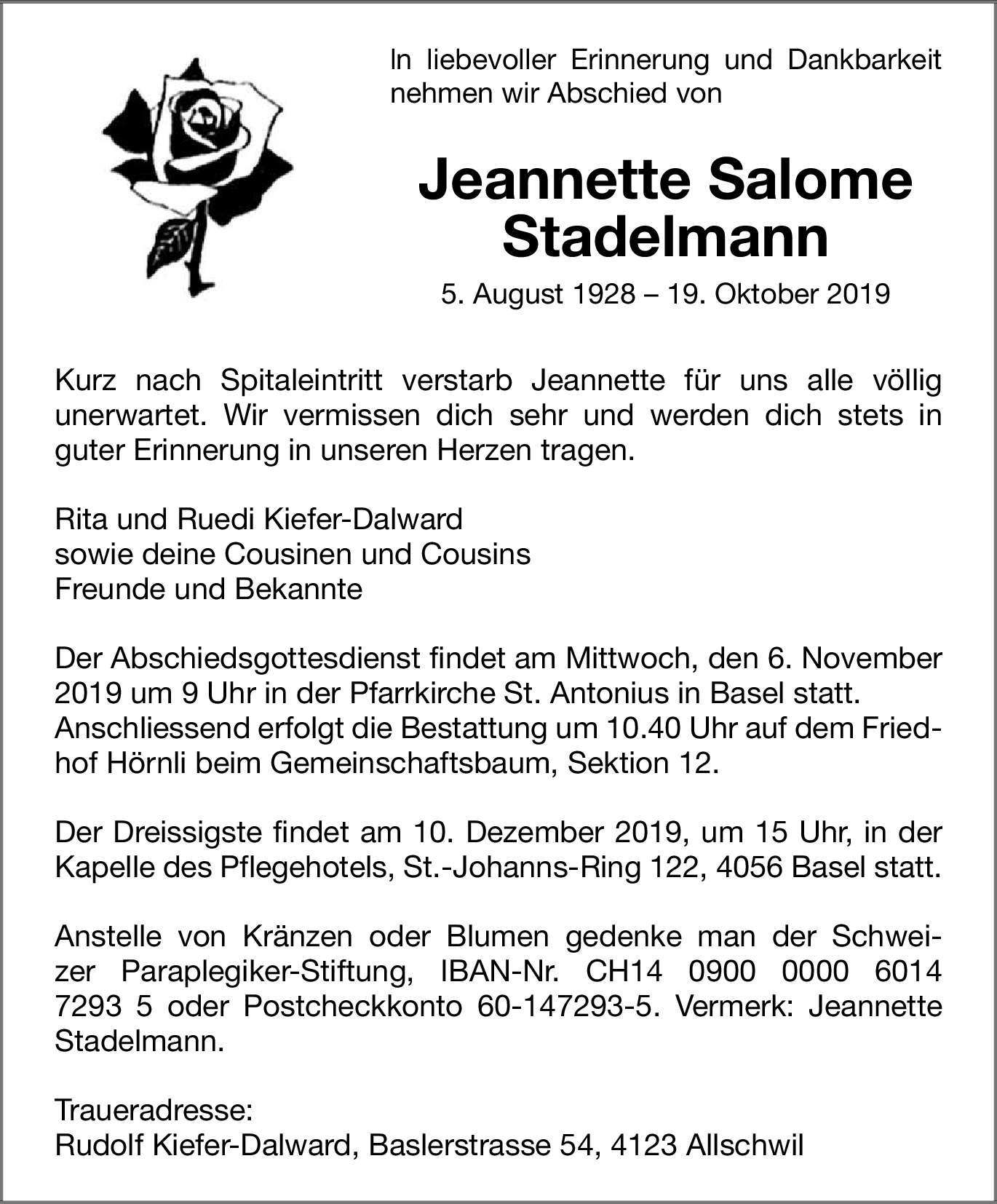 In liebevoller Erinnerung und Dankbarkeit nehmen wir Abschied von

Jeannette Salome Stadelmann

5. August 1928 – 19. Oktober 2019

Kurz nach Spitaleintritt verstarb Jeannette für uns alle völlig unerwartet. Wir vermissen dich sehr und werden dich stets in guter Erinnerung in unseren Herzen tragen.

Rita und Ruedi Kiefer-Dalward
sowie deine Cousinen und Cousins
Freunde und Bekannte

Der Abschiedsgottesdienst findet am Mittwoch, den 6. November 2019 um 9 Uhr in der Pfarrkirche St. Antonius in Basel statt. Anschliessend erfolgt die Bestattung um 10.40 Uhr auf dem Friedhof Hörnli beim Gemeinschaftsbaum, Sektion 12.

Der Dreissigste findet am 10. Dezember 2019, um 15 Uhr, in der Kapelle des Pflegehotels, St.-Johanns-Ring 122, 4056 Basel statt.

Anstelle von Kränzen oder Blumen gedenke man der Schweizer Paraplegiker-Stiftung, IBAN-Nr. CH14 0900 0000 6014 7293 5 oder Postcheckkonto 60-147293-5. Vermerk: Jeannette Stadelmann.

Traueradresse:
Rudolf Kiefer-Dalward, Baslerstrasse 54, 4123 Allschwil